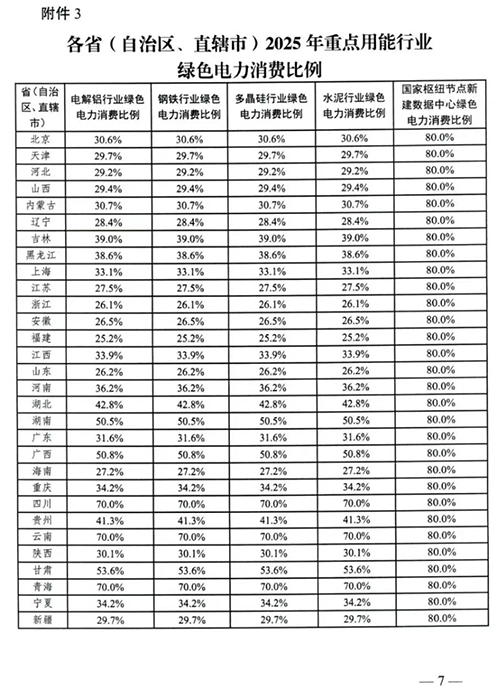 附件 3

各省（自治区、直辖市）2025 年重点用能行业绿色电力消费比例

| 省（自治区、直辖市） | 电解铝行业绿色电力消费比例 | 钢铁行业绿色电力消费比例 | 多晶硅行业绿色电力消费比例 | 水泥行业绿色电力消费比例 | 国家枢纽节点新建数据中心绿色电力消费比例 |
|---|---|---|---|---|---|
| 北京 | 30.6% | 30.6% | 30.6% | 30.6% | 80.0% |
| 天津 | 29.7% | 29.7% | 29.7% | 29.7% | 80.0% |
| 河北 | 29.2% | 29.2% | 29.2% | 29.2% | 80.0% |
| 山西 | 29.4% | 29.4% | 29.4% | 29.4% | 80.0% |
| 内蒙古 | 30.7% | 30.7% | 30.7% | 30.7% | 80.0% |
| 辽宁 | 28.4% | 28.4% | 28.4% | 28.4% | 80.0% |
| 吉林 | 39.0% | 39.0% | 39.0% | 39.0% | 80.0% |
| 黑龙江 | 38.6% | 38.6% | 38.6% | 38.6% | 80.0% |
| 上海 | 33.1% | 33.1% | 33.1% | 33.1% | 80.0% |
| 江苏 | 27.5% | 27.5% | 27.5% | 27.5% | 80.0% |
| 浙江 | 26.1% | 26.1% | 26.1% | 26.1% | 80.0% |
| 安徽 | 26.5% | 26.5% | 26.5% | 26.5% | 80.0% |
| 福建 | 25.2% | 25.2% | 25.2% | 25.2% | 80.0% |
| 江西 | 33.9% | 33.9% | 33.9% | 33.9% | 80.0% |
| 山东 | 26.2% | 26.2% | 26.2% | 26.2% | 80.0% |
| 河南 | 36.2% | 36.2% | 36.2% | 36.2% | 80.0% |
| 湖北 | 42.8% | 42.8% | 42.8% | 42.8% | 80.0% |
| 湖南 | 50.5% | 50.5% | 50.5% | 50.5% | 80.0% |
| 广东 | 31.6% | 31.6% | 31.6% | 31.6% | 80.0% |
| 广西 | 50.8% | 50.8% | 50.8% | 50.8% | 80.0% |
| 海南 | 27.2% | 27.2% | 27.2% | 27.2% | 80.0% |
| 重庆 | 34.2% | 34.2% | 34.2% | 34.2% | 80.0% |
| 四川 | 70.0% | 70.0% | 70.0% | 70.0% | 80.0% |
| 贵州 | 41.3% | 41.3% | 41.3% | 41.3% | 80.0% |
| 云南 | 70.0% | 70.0% | 70.0% | 70.0% | 80.0% |
| 陕西 | 30.1% | 30.1% | 30.1% | 30.1% | 80.0% |
| 甘肃 | 53.6% | 53.6% | 53.6% | 53.6% | 80.0% |
| 青海 | 70.0% | 70.0% | 70.0% | 70.0% | 80.0% |
| 宁夏 | 34.2% | 34.2% | 34.2% | 34.2% | 80.0% |
| 新疆 | 29.7% | 29.7% | 29.7% | 29.7% | 80.0% |

— 7 —